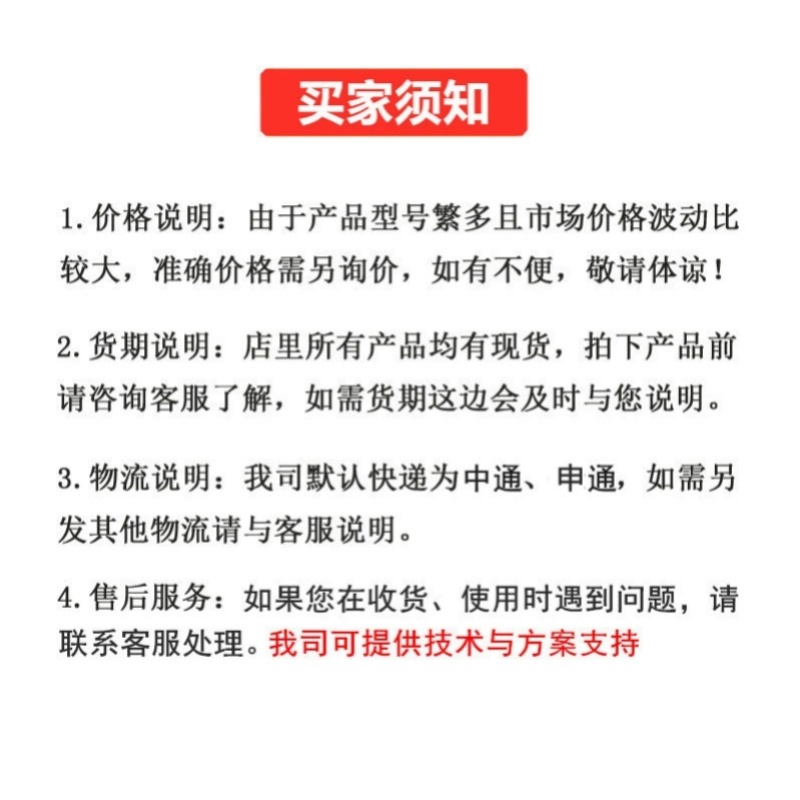 买家须知

1. 价格说明：由于产品型号繁多且市场价格波动比较大，准确价格需另询价，如有不便，敬请体谅！

2. 货期说明：店里所有产品均有现货，拍下产品前请咨询客服了解，如需货期这边会及时与您说明。

3. 物流说明：我司默认快递为中通、申通，如需另发其他物流请与客服说明。

4. 售后服务：如果您在收货、使用时遇到问题，请联系客服处理。我司可提供技术与方案支持